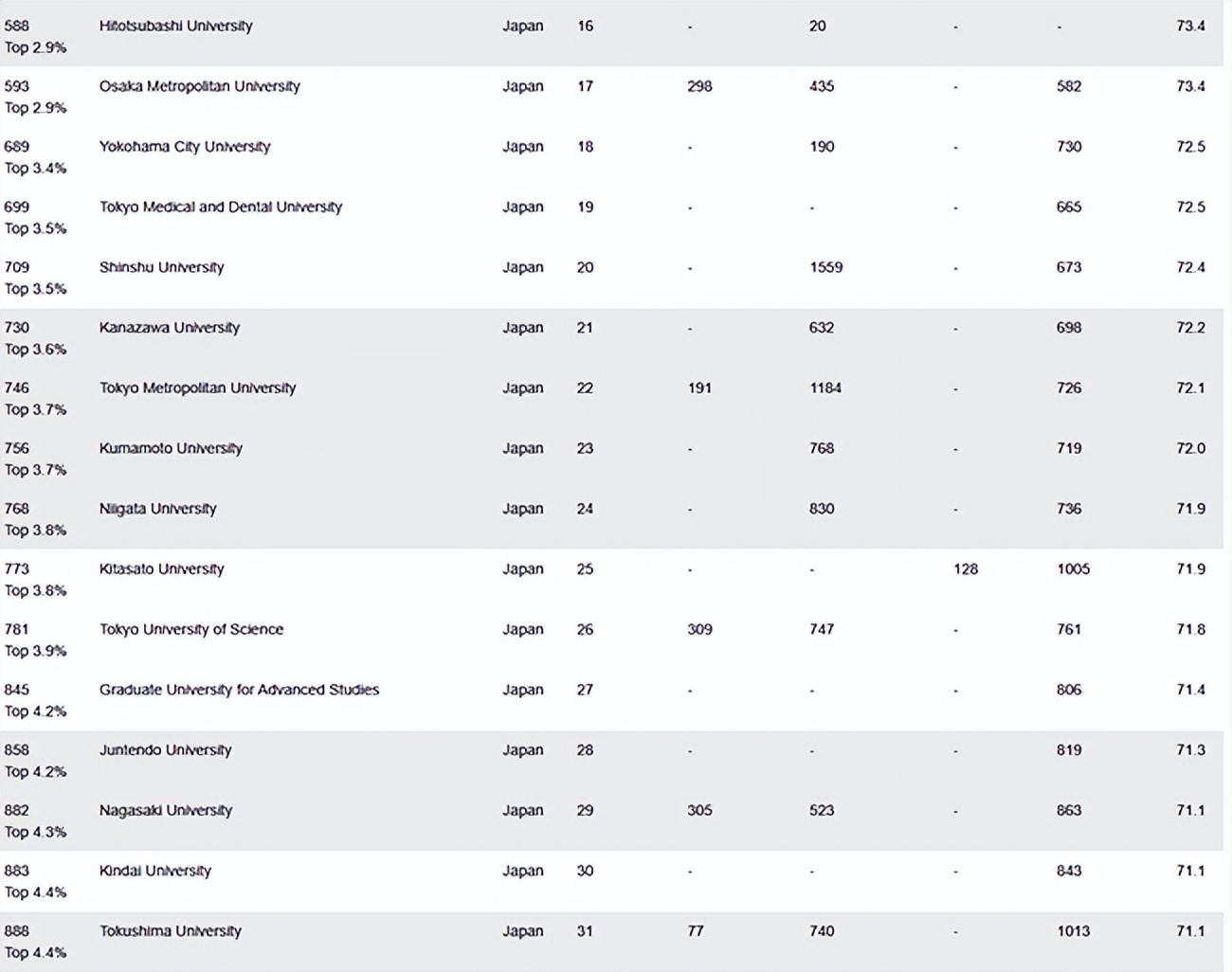 | | | | | | | | | |
|---|---|---|---|---|---|---|---|---|
| 588 Top 2.9% | Hitotsubashi University | Japan | 16 | - | 20 | - | - | 73.4 |
| 593 Top 2.9% | Osaka Metropolitan University | Japan | 17 | 298 | 435 | - | 582 | 73.4 |
| 689 Top 3.4% | Yokohama City University | Japan | 18 | - | 190 | - | 730 | 72.5 |
| 699 Top 3.5% | Tokyo Medical and Dental University | Japan | 19 | - | - | - | 665 | 72.5 |
| 709 Top 3.5% | Shinshu University | Japan | 20 | - | 1559 | - | 673 | 72.4 |
| 730 Top 3.6% | Kanazawa University | Japan | 21 | - | 632 | - | 698 | 72.2 |
| 746 Top 3.7% | Tokyo Metropolitan University | Japan | 22 | 191 | 1184 | - | 726 | 72.1 |
| 756 Top 3.7% | Kumamoto University | Japan | 23 | - | 768 | - | 719 | 72.0 |
| 768 Top 3.8% | Niigata University | Japan | 24 | - | 830 | - | 736 | 71.9 |
| 773 Top 3.8% | Kitasato University | Japan | 25 | - | - | 128 | 1005 | 71.9 |
| 781 Top 3.9% | Tokyo University of Science | Japan | 26 | 309 | 747 | - | 761 | 71.8 |
| 845 Top 4.2% | Graduate University for Advanced Studies | Japan | 27 | - | - | - | 806 | 71.4 |
| 858 Top 4.2% | Juntendo University | Japan | 28 | - | - | - | 819 | 71.3 |
| 882 Top 4.3% | Nagasaki University | Japan | 29 | 305 | 523 | - | 863 | 71.1 |
| 883 Top 4.4% | Kindai University | Japan | 30 | - | - | - | 843 | 71.1 |
| 888 Top 4.4% | Tokushima University | Japan | 31 | 77 | 740 | - | 1013 | 71.1 |